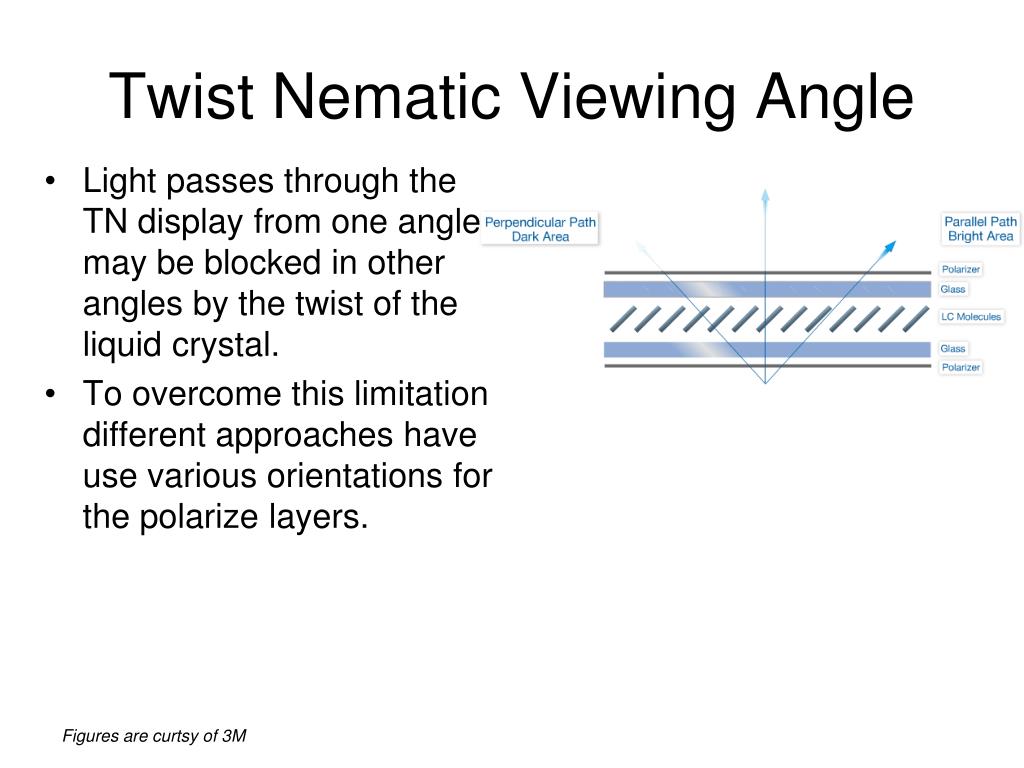 Twist Nematic Viewing Angle

• Light passes through the TN display from one angle may be blocked in other angles by the twist of the liquid crystal.
• To overcome this limitation different approaches have use various orientations for the polarize layers.

Perpendicular Path
Dark Area

Parallel Path
Bright Area

Polarizer
Glass
LC Molecules
Glass
Polarizer

Figures are curtsy of 3M